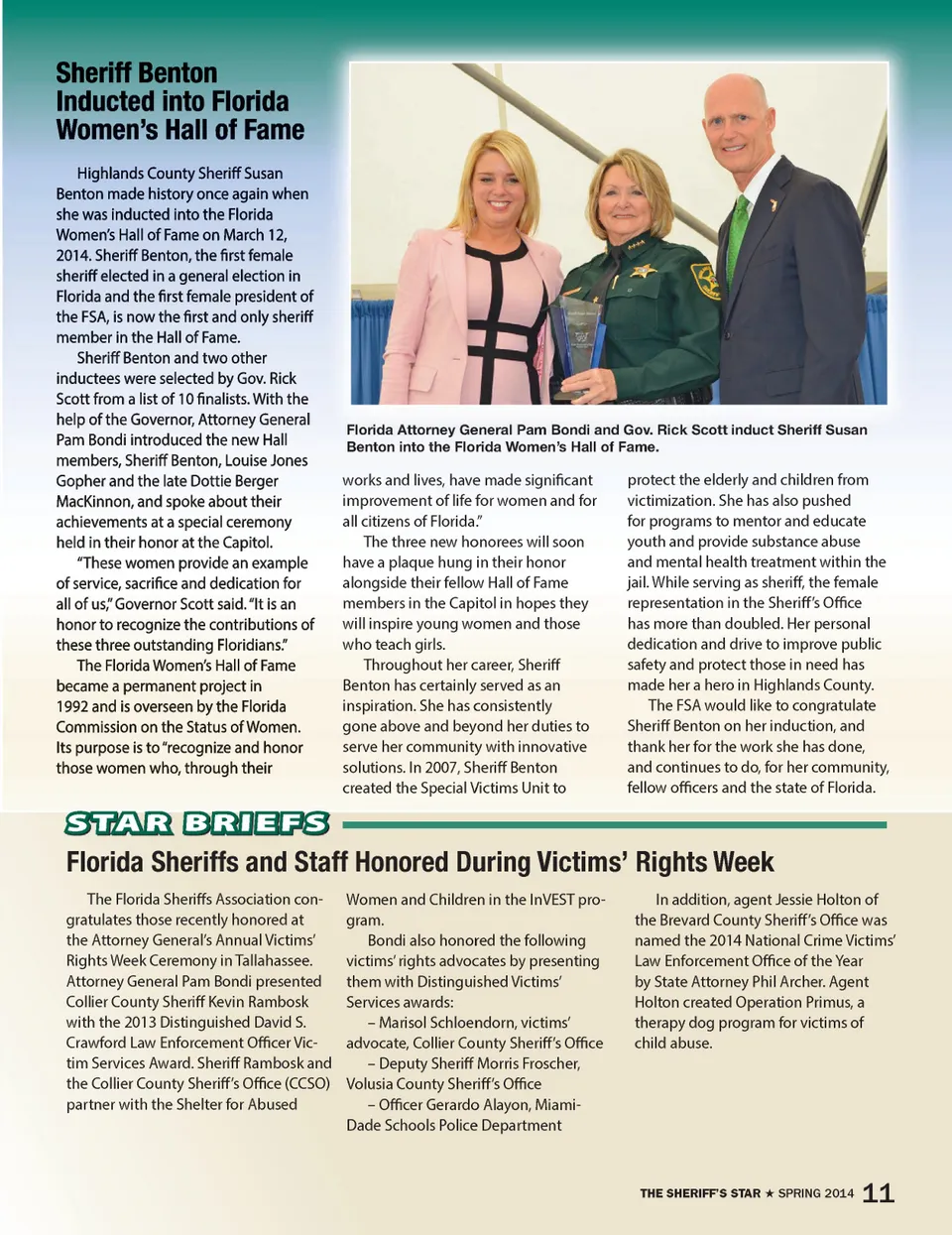 Sheriff Benton Inducted into Florida Women's Hall of Fame

Highlands County Sheriff Susan Benton made history once again when she was inducted into the Florida Women's Hall of Fame on March 12, 2014. Sheriff Benton, the first female sheriff elected in a general election in Florida and the first female president of the FSA, is now the first and only sheriff member in the Hall of Fame.

Sheriff Benton and two other inductees were selected by Gov. Rick Scott from a list of 10 finalists. With the help of the Governor, Attorney General Pam Bondi introduced the new Hall members, Sheriff Benton, Louise Jones Gopher and the late Dottie Berger MacKinnon, and spoke about their achievements at a special ceremony held in their honor at the Capitol.

"These women provide an example of service, sacrifice and dedication for all of us," Governor Scott said. "It is an honor to recognize the contributions of these three outstanding Floridians."

The Florida Women's Hall of Fame became a permanent project in 1992 and is overseen by the Florida Commission on the Status of Women. Its purpose is to "recognize and honor those women who, through their works and lives, have made significant improvement of life for women and for all citizens of Florida."

The three new honorees will soon have a plaque hung in their honor alongside their fellow Hall of Fame members in the Capitol in hopes they will inspire young women and those who teach girls.

Throughout her career, Sheriff Benton has certainly served as an inspiration. She has consistently gone above and beyond her duties to serve her community with innovative solutions. In 2007, Sheriff Benton created the Special Victims Unit to protect the elderly and children from victimization. She has also pushed for programs to mentor and educate youth and provide substance abuse and mental health treatment within the jail. While serving as sheriff, the female representation in the Sheriff's Office has more than doubled. Her personal dedication and drive to improve public safety and protect those in need has made her a hero in Highlands County.

The FSA would like to congratulate Sheriff Benton on her induction, and thank her for the work she has done, and continues to do, for her community, fellow officers and the state of Florida.

Florida Attorney General Pam Bondi and Gov. Rick Scott induct Sheriff Susan Benton into the Florida Women's Hall of Fame.

STAR BRIEFS

Florida Sheriffs and Staff Honored During Victims' Rights Week

The Florida Sheriffs Association congratulates those recently honored at the Attorney General's Annual Victims' Rights Week Ceremony in Tallahassee. Attorney General Pam Bondi presented Collier County Sheriff Kevin Rambosk with the 2013 Distinguished David S. Crawford Law Enforcement Officer Victim Services Award. Sheriff Rambosk and the Collier County Sheriff's Office (CCSO) partner with the Shelter for Abused Women and Children in the InVEST program.

Bondi also honored the following victims' rights advocates by presenting them with Distinguished Victims' Services awards:

– Marisol Schloendorn, victims' advocate, Collier County Sheriff's Office

– Deputy Sheriff Morris Froscher, Volusia County Sheriff's Office

– Officer Gerardo Alayon, Miami-Dade Schools Police Department

In addition, agent Jessie Holton of the Brevard County Sheriff's Office was named the 2014 National Crime Victims' Law Enforcement Office of the Year by State Attorney Phil Archer. Agent Holton created Operation Primus, a therapy dog program for victims of child abuse.

THE SHERIFF'S STAR ★ SPRING 2014 11